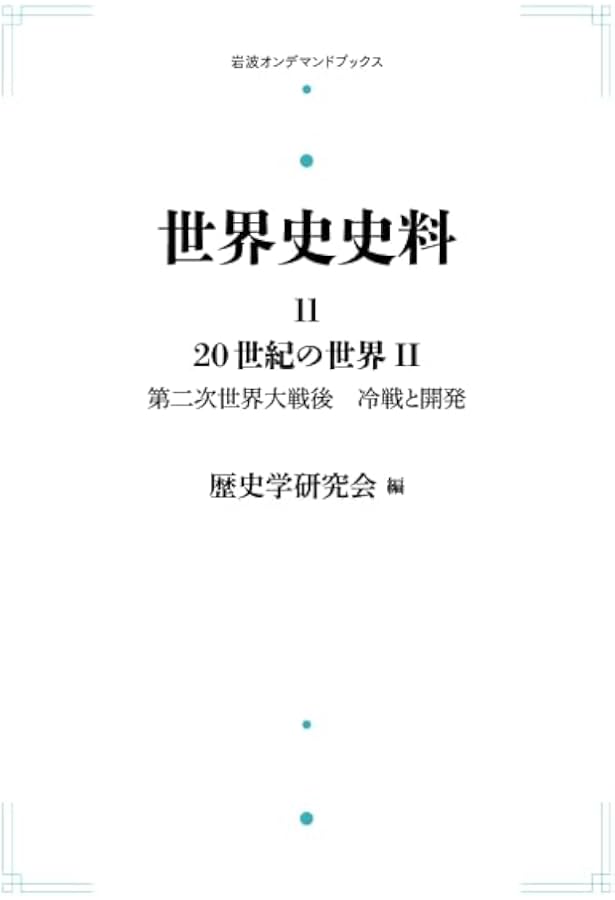 岩波オンデマンドブックス

世界史史料

11

20世紀の世界 II

第二次世界大戦後　冷戦と開発

歴史学研究会 編